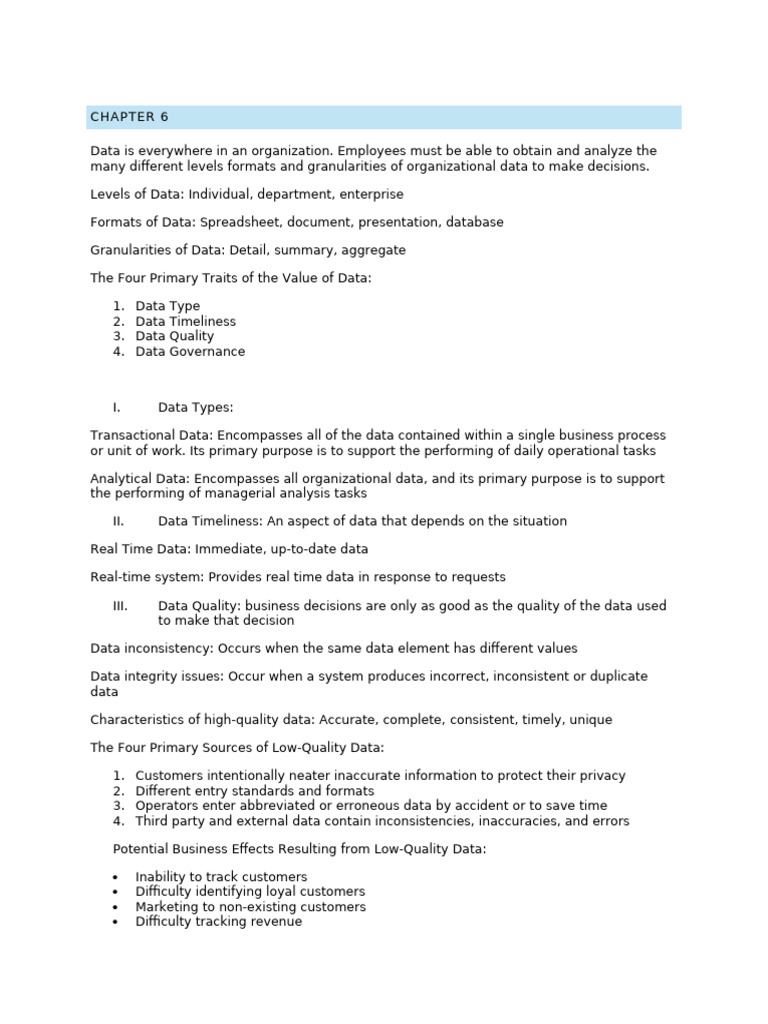 CHAPTER 6

Data is everywhere in an organization. Employees must be able to obtain and analyze the many different levels formats and granularities of organizational data to make decisions.

Levels of Data: Individual, department, enterprise

Formats of Data: Spreadsheet, document, presentation, database

Granularities of Data: Detail, summary, aggregate

The Four Primary Traits of the Value of Data:

1. Data Type
2. Data Timeliness
3. Data Quality
4. Data Governance

I. Data Types:

Transactional Data: Encompasses all of the data contained within a single business process or unit of work. Its primary purpose is to support the performing of daily operational tasks

Analytical Data: Encompasses all organizational data, and its primary purpose is to support the performing of managerial analysis tasks

II. Data Timeliness: An aspect of data that depends on the situation

Real Time Data: Immediate, up-to-date data

Real-time system: Provides real time data in response to requests

III. Data Quality: business decisions are only as good as the quality of the data used to make that decision

Data inconsistency: Occurs when the same data element has different values

Data integrity issues: Occur when a system produces incorrect, inconsistent or duplicate data

Characteristics of high-quality data: Accurate, complete, consistent, timely, unique

The Four Primary Sources of Low-Quality Data:

1. Customers intentionally neater inaccurate information to protect their privacy
2. Different entry standards and formats
3. Operators enter abbreviated or erroneous data by accident or to save time
4. Third party and external data contain inconsistencies, inaccuracies, and errors

Potential Business Effects Resulting from Low-Quality Data:

• Inability to track customers
• Difficulty identifying loyal customers
• Marketing to non-existing customers
• Difficulty tracking revenue